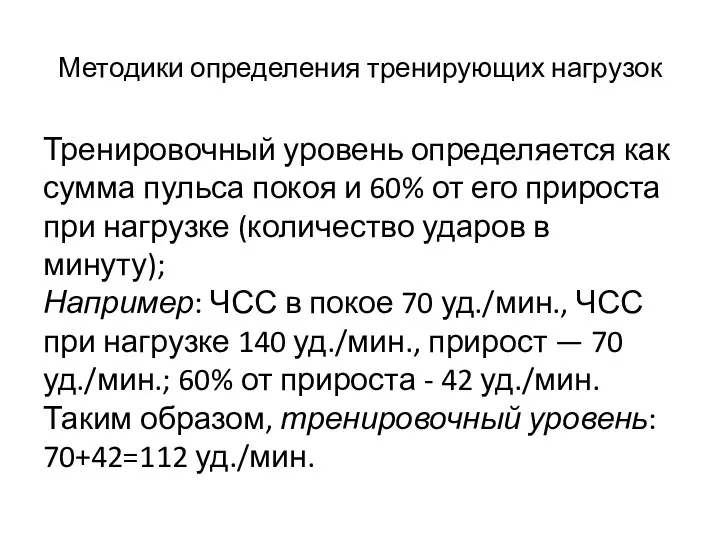 Методики определения тренирующих нагрузок

Тренировочный уровень определяется как сумма пульса покоя и 60% от его прироста при нагрузке (количество ударов в минуту);
Например: ЧСС в покое 70 уд./мин., ЧСС при нагрузке 140 уд./мин., прирост — 70 уд./мин.; 60% от прироста - 42 уд./мин.
Таким образом, тренировочный уровень: 70+42=112 уд./мин.